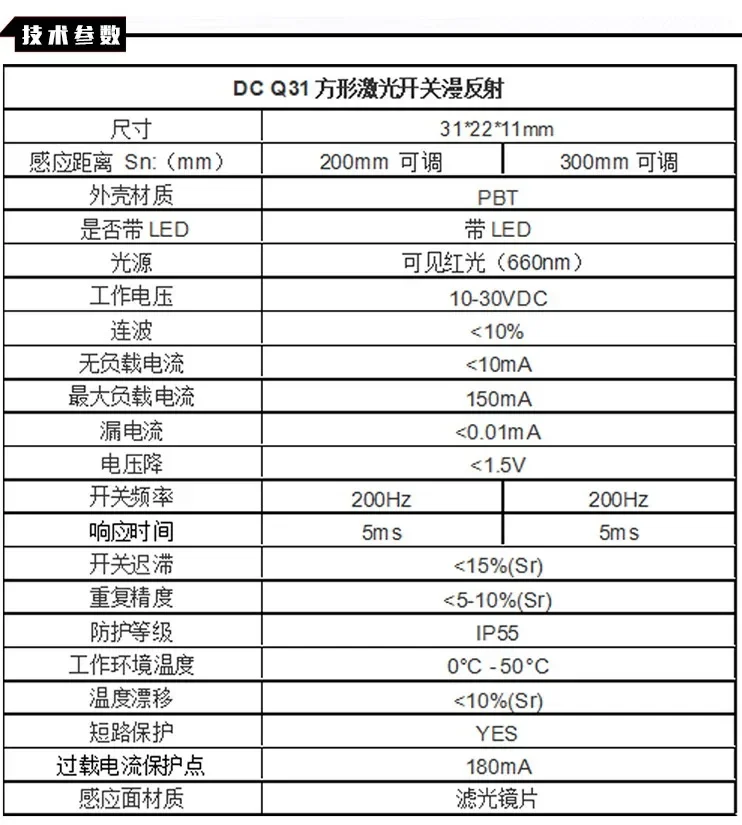 技术参数

| DC Q31 方形激光开关漫反射 | | |
|---|---|---|
| 尺寸 | 31*22*11mm | |
| 感应距离 Sn:（mm） | 200mm 可调 | 300mm 可调 |
| 外壳材质 | PBT | |
| 是否带 LED | 带 LED | |
| 光源 | 可见红光（660nm） | |
| 工作电压 | 10-30VDC | |
| 连波 | <10% | |
| 无负载电流 | <10mA | |
| 最大负载电流 | 150mA | |
| 漏电流 | <0.01mA | |
| 电压降 | <1.5V | |
| 开关频率 | 200Hz | 200Hz |
| 响应时间 | 5ms | 5ms |
| 开关迟滞 | <15%(Sr) | |
| 重复精度 | <5-10%(Sr) | |
| 防护等级 | IP55 | |
| 工作环境温度 | 0°C - 50°C | |
| 温度漂移 | <10%(Sr) | |
| 短路保护 | YES | |
| 过载电流保护点 | 180mA | |
| 感应面材质 | 滤光镜片 | |